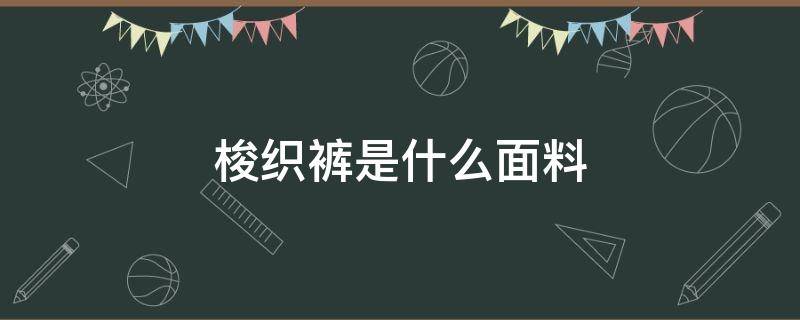 梭织裤是什么面料